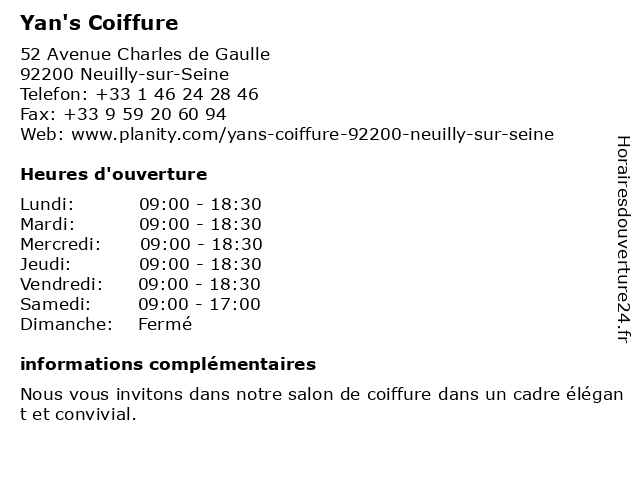 Yan's Coiffure

52 Avenue Charles de Gaulle
92200 Neuilly-sur-Seine
Telefon: +33 1 46 24 28 46
Fax: +33 9 59 20 60 94
Web: www.planity.com/yans-coiffure-92200-neuilly-sur-seine

Heures d'ouverture

Lundi: 09:00 - 18:30
Mardi: 09:00 - 18:30
Mercredi: 09:00 - 18:30
Jeudi: 09:00 - 18:30
Vendredi: 09:00 - 18:30
Samedi: 09:00 - 17:00
Dimanche: Fermé

informations complémentaires

Nous vous invitons dans notre salon de coiffure dans un cadre élégant et convivial.

Horairesdouverture24.fr